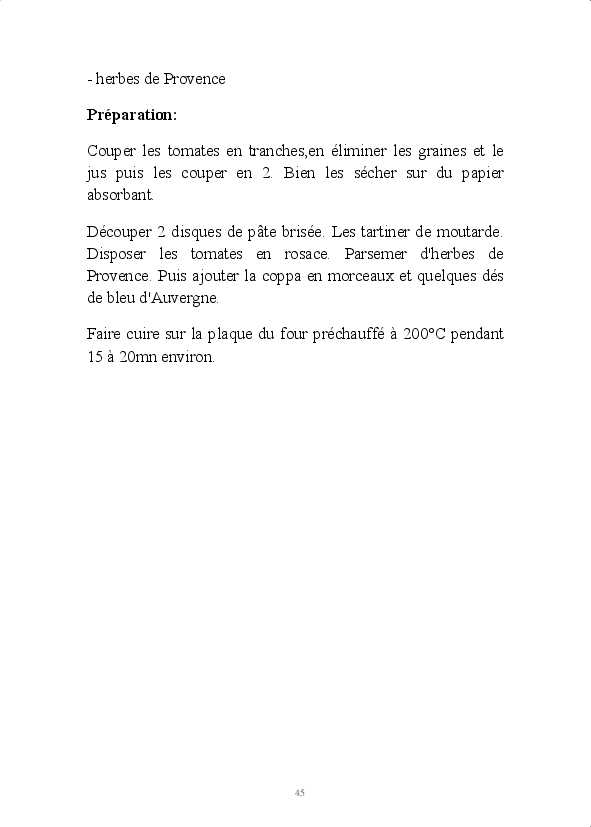 - herbes de Provence

Préparation:

Couper les tomates en tranches,en éliminer les graines et le jus puis les couper en 2. Bien les sécher sur du papier absorbant.

Découper 2 disques de pâte brisée. Les tartiner de moutarde. Disposer les tomates en rosace. Parsemer d'herbes de Provence. Puis ajouter la coppa en morceaux et quelques dés de bleu d'Auvergne.

Faire cuire sur la plaque du four préchauffé à 200°C pendant 15 à 20mn environ.

45